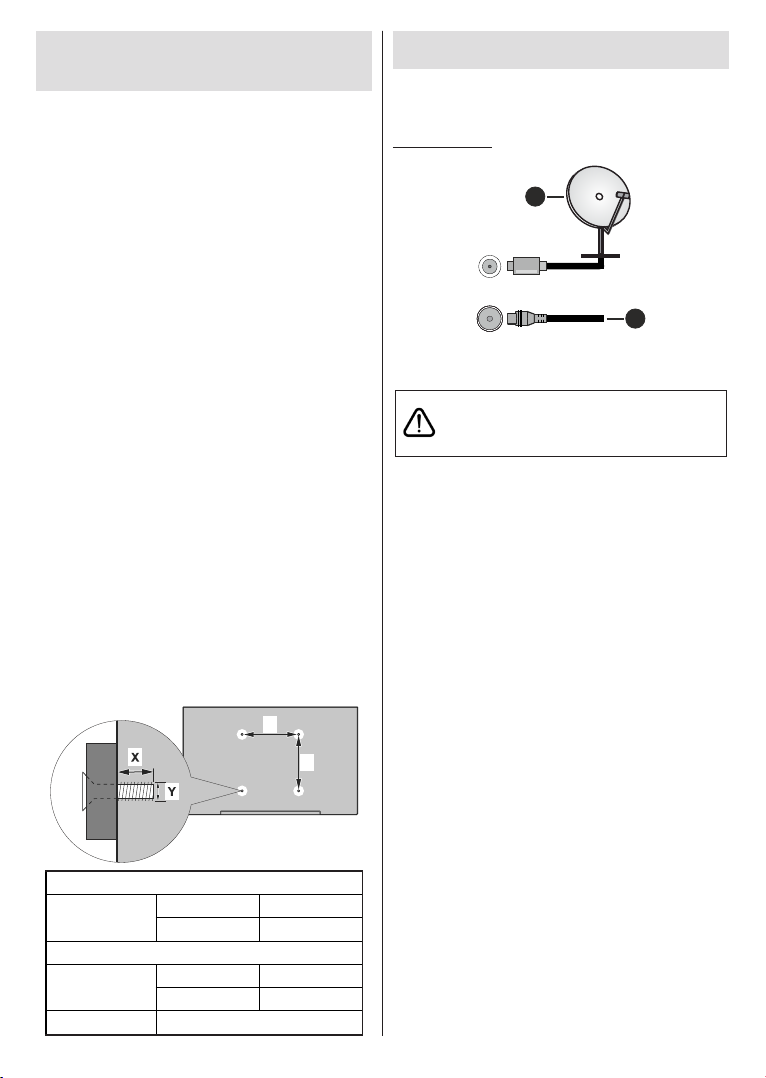 X

Y